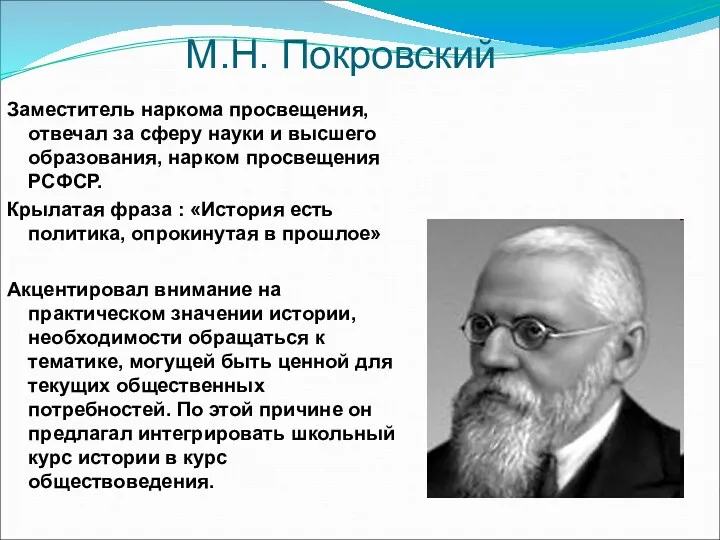 М.Н. Покровский

Заместитель наркома просвещения, отвечал за сферу науки и высшего образования, нарком просвещения РСФСР.

Крылатая фраза : «История есть политика, опрокинутая в прошлое»

Акцентировал внимание на практическом значении истории, необходимости обращаться к тематике, могущей быть ценной для текущих общественных потребностей. По этой причине он предлагал интегрировать школьный курс истории в курс обществоведения.